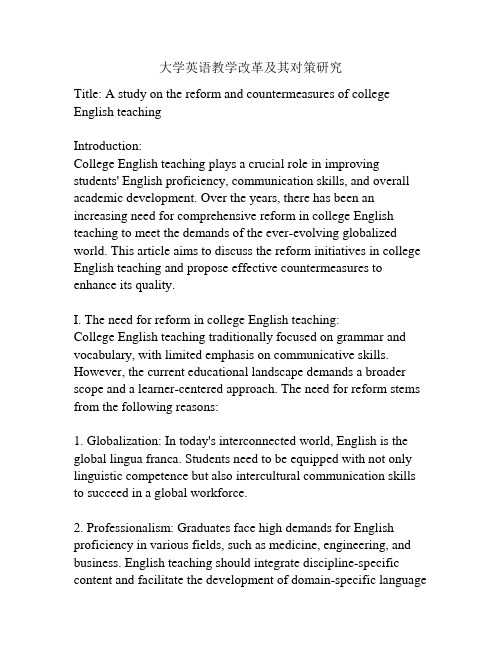 大学英语教学改革及其对策研究

Title: A study on the reform and countermeasures of college English teaching

Introduction:
College English teaching plays a crucial role in improving students' English proficiency, communication skills, and overall academic development. Over the years, there has been an increasing need for comprehensive reform in college English teaching to meet the demands of the ever-evolving globalized world. This article aims to discuss the reform initiatives in college English teaching and propose effective countermeasures to enhance its quality.

I. The need for reform in college English teaching:
College English teaching traditionally focused on grammar and vocabulary, with limited emphasis on communicative skills. However, the current educational landscape demands a broader scope and a learner-centered approach. The need for reform stems from the following reasons:

1. Globalization: In today's interconnected world, English is the global lingua franca. Students need to be equipped with not only linguistic competence but also intercultural communication skills to succeed in a global workforce.

2. Professionalism: Graduates face high demands for English proficiency in various fields, such as medicine, engineering, and business. English teaching should integrate discipline-specific content and facilitate the development of domain-specific language